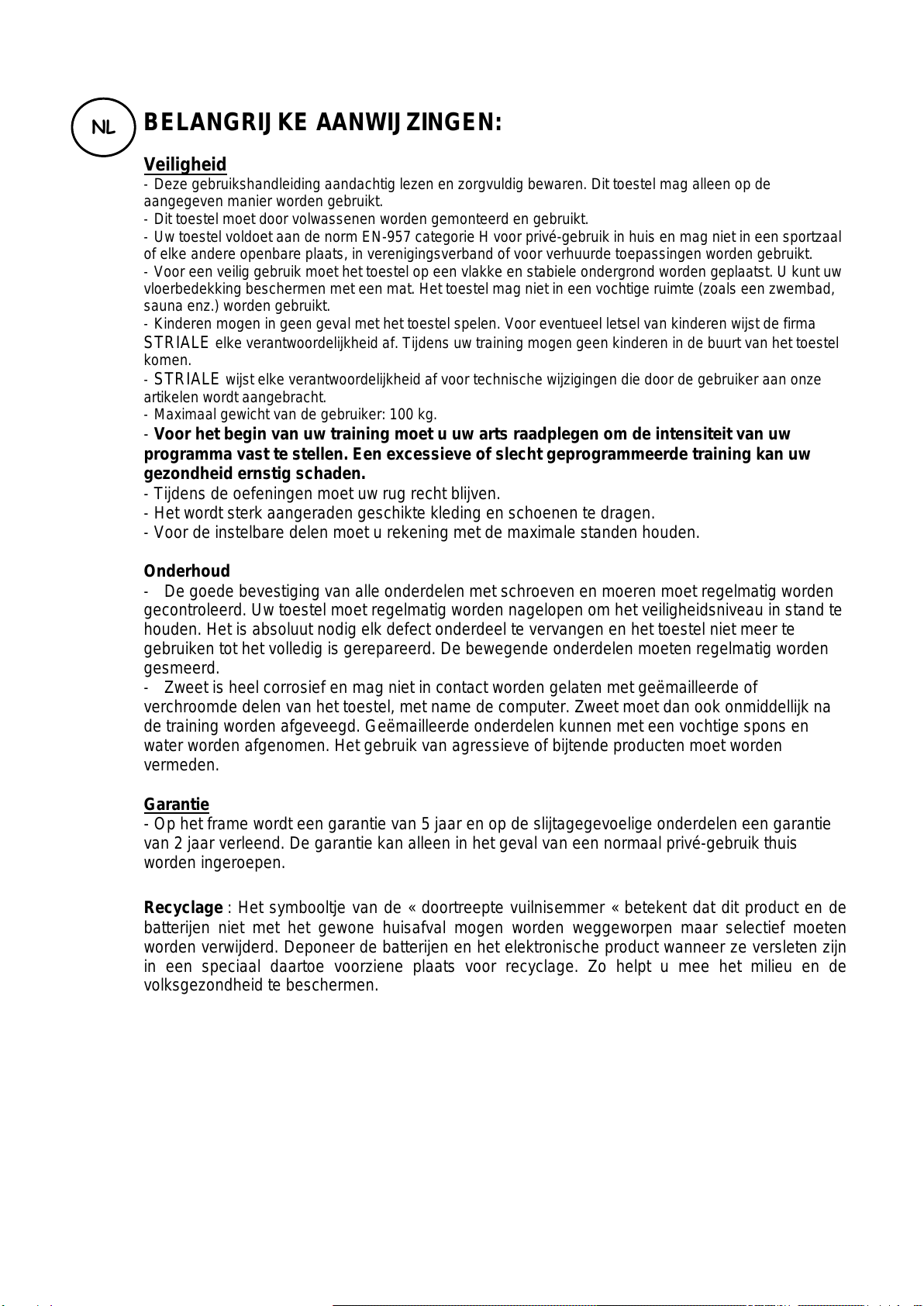 NL

BELANGRIJKE AANWIJZINGEN:

Veiligheid
- Deze gebruikshandleiding aandachtig lezen en zorgvuldig bewaren. Dit toestel mag alleen op de aangegeven manier worden gebruikt.
- Dit toestel moet door volwassenen worden gemonteerd en gebruikt.
- Uw toestel voldoet aan de norm EN-957 categorie H voor privé-gebruik in huis en mag niet in een sportzaal of elke andere openbare plaats, in verenigingsverband of voor verhuurde toepassingen worden gebruikt.
- Voor een veilig gebruik moet het toestel op een vlakke en stabiele ondergrond worden geplaatst. U kunt uw vloerbedekking beschermen met een mat. Het toestel mag niet in een vochtige ruimte (zoals een zwembad, sauna enz.) worden gebruikt.
- Kinderen mogen in geen geval met het toestel spelen. Voor eventueel letsel van kinderen wijst de firma STRIALE elke verantwoordelijkheid af. Tijdens uw training mogen geen kinderen in de buurt van het toestel komen.
- STRIALE wijst elke verantwoordelijkheid af voor technische wijzigingen die door de gebruiker aan onze artikelen wordt aangebracht.
- Maximaal gewicht van de gebruiker: 100 kg.
- Voor het begin van uw training moet u uw arts raadplegen om de intensiteit van uw programma vast te stellen. Een excessieve of slecht geprogrammeerde training kan uw gezondheid ernstig schaden.
- Tijdens de oefeningen moet uw rug recht blijven.
- Het wordt sterk aangeraden geschikte kleding en schoenen te dragen.
- Voor de instelbare delen moet u rekening met de maximale standen houden.

Onderhoud
- De goede bevestiging van alle onderdelen met schroeven en moeren moet regelmatig worden gecontroleerd. Uw toestel moet regelmatig worden nagelopen om het veiligheidsniveau in stand te houden. Het is absoluut nodig elk defect onderdeel te vervangen en het toestel niet meer te gebruiken tot het volledig is gerepareerd. De bewegende onderdelen moeten regelmatig worden gesmeerd.
- Zweet is heel corrosief en mag niet in contact worden gelaten met geëmailleerde of verchroomde delen van het toestel, met name de computer. Zweet moet dan ook onmiddellijk na de training worden afgeveegd. Geëmailleerde onderdelen kunnen met een vochtige spons en water worden afgenomen. Het gebruik van agressieve of bijtende producten moet worden vermeden.

Garantie
- Op het frame wordt een garantie van 5 jaar en op de slijtagegevoelige onderdelen een garantie van 2 jaar verleend. De garantie kan alleen in het geval van een normaal privé-gebruik thuis worden ingeroepen.

Recyclage : Het symbooltje van de « doortreepte vuilnisemmer « betekent dat dit product en de batterijen niet met het gewone huisafval mogen worden weggeworpen maar selectief moeten worden verwijderd. Deponeer de batterijen en het elektronische product wanneer ze versleten zijn in een speciaal daartoe voorziene plaats voor recyclage. Zo helpt u mee het milieu en de volksgezondheid te beschermen.